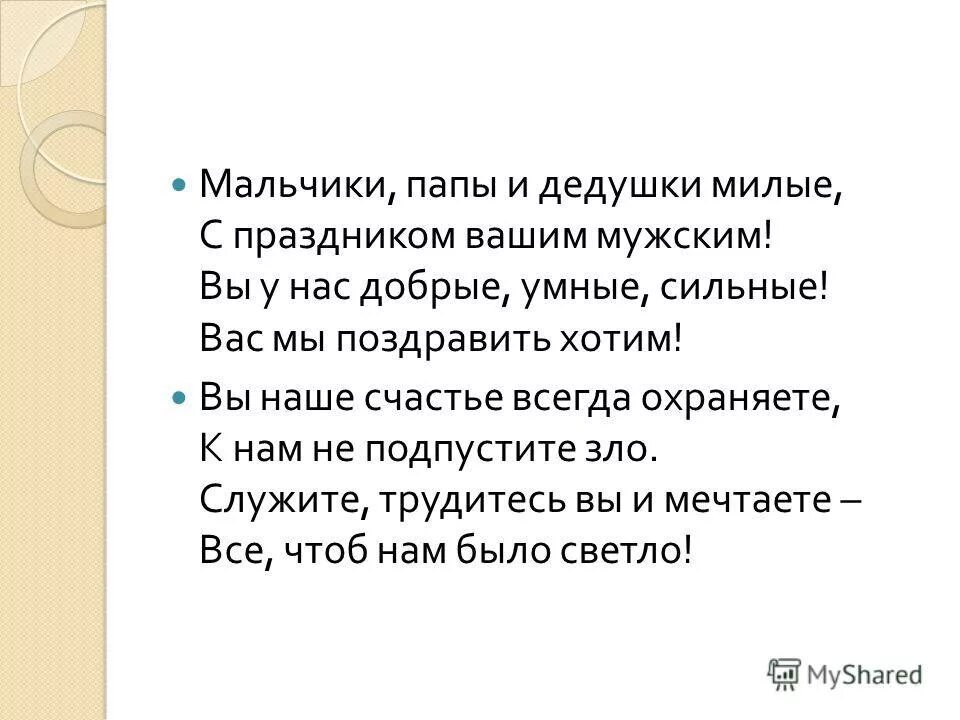 Мальчики, папы и дедушки милые,
С праздником вашим мужским!
Вы у нас добрые, умные, сильные!
Вас мы поздравить хотим!

Вы наше счастье всегда охраняете,
К нам не подпустите зло.
Служите, трудитесь вы и мечтаете –
Все, чтоб нам было светло!

MyShared